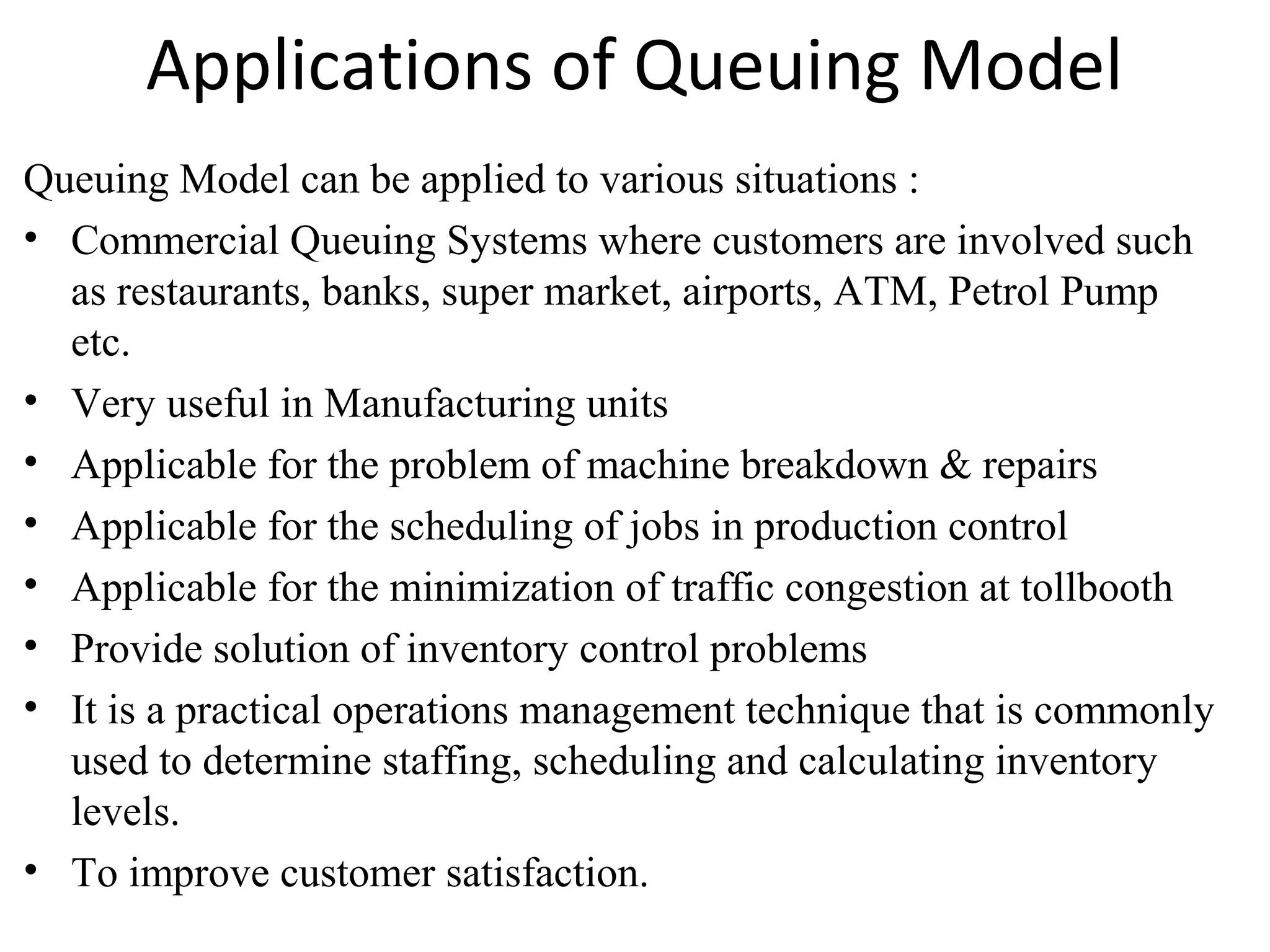 Applications of Queuing Model

Queuing Model can be applied to various situations :

• Commercial Queuing Systems where customers are involved such as restaurants, banks, super market, airports, ATM, Petrol Pump etc.
• Very useful in Manufacturing units
• Applicable for the problem of machine breakdown & repairs
• Applicable for the scheduling of jobs in production control
• Applicable for the minimization of traffic congestion at tollbooth
• Provide solution of inventory control problems
• It is a practical operations management technique that is commonly used to determine staffing, scheduling and calculating inventory levels.
• To improve customer satisfaction.